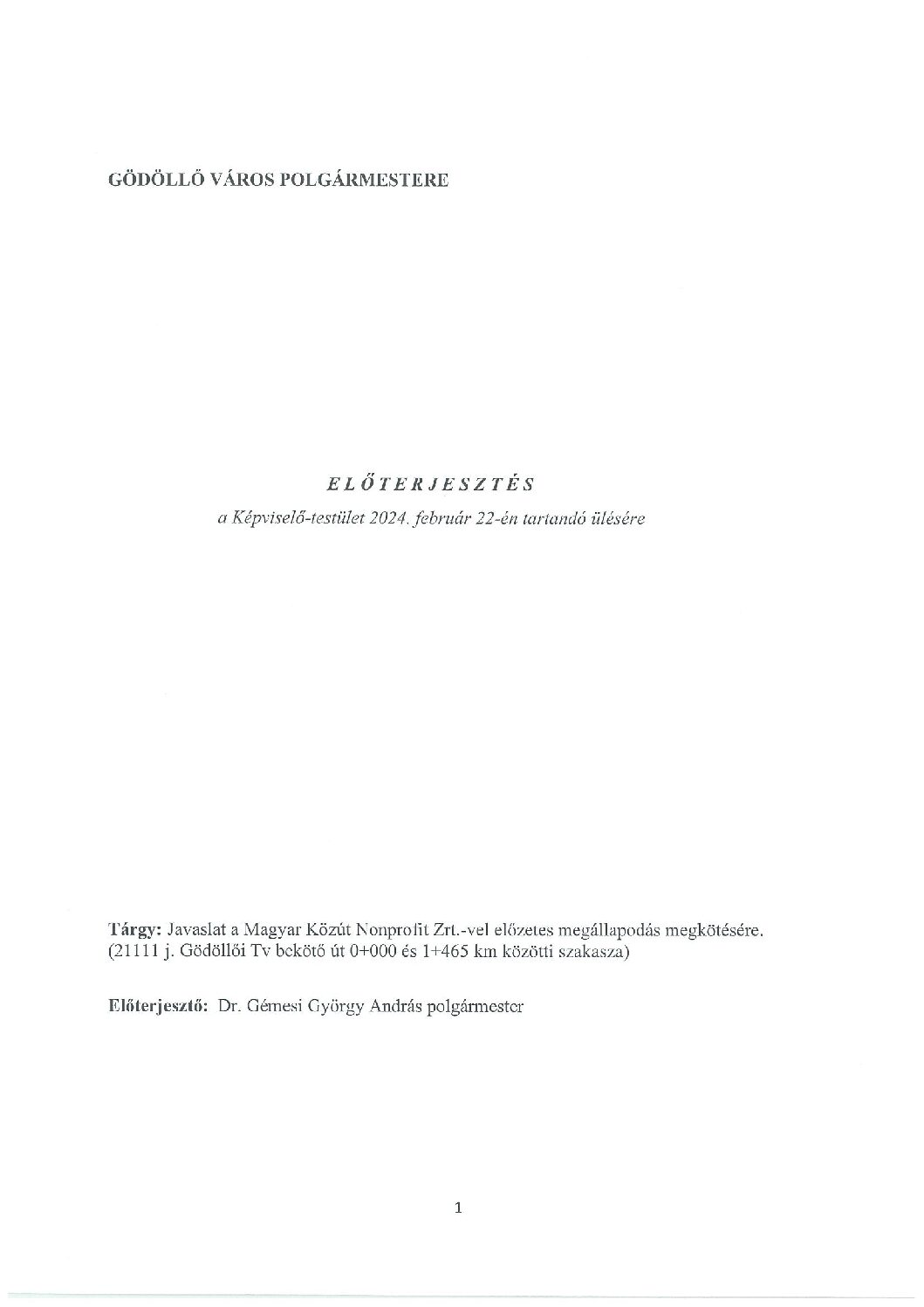 GÖDÖLLŐ VÁROS POLGÁRMESTERE

ELŐTERJESZTÉS
a Képviselő-testület 2024. február 22-én tartandó ülésére

Tárgy: Javaslat a Magyar Közút Nonprofit Zrt.-vel előzetes megállapodás megkötésére. (21111 j. Gödöllői Tv bekötő út 0+000 és 1+465 km közötti szakasza)

Előterjesztő: Dr. Gémesi György András polgármester

1